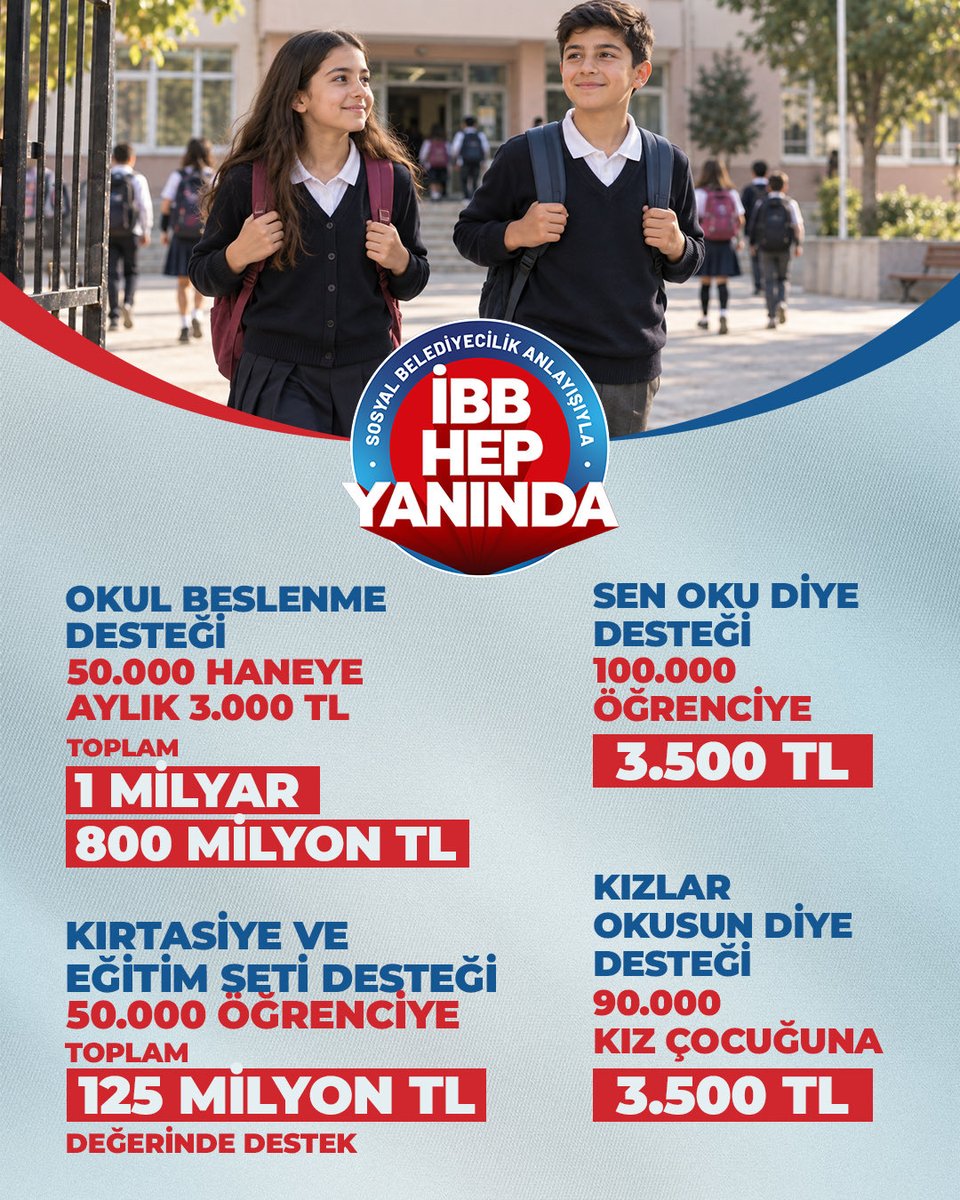 SOSYAL BELEDİYECİLİK ANLAYIŞIYLA
İBB HEP YANINDA

OKUL BESLENME DESTEĞİ
50.000 HANEYE AYLIK 3.000 TL
TOPLAM
1 MİLYAR
800 MİLYON TL

KIRTASİYE VE EĞİTİM SETİ DESTEĞİ
50.000 ÖĞRENCİYE
TOPLAM
125 MİLYON TL
DEĞERİNDE DESTEK

SEN OKU DİYE DESTEĞİ
100.000 ÖĞRENCİYE
3.500 TL

KIZLAR OKUSUN DİYE DESTEĞİ
90.000 KIZ ÇOCUĞUNA
3.500 TL